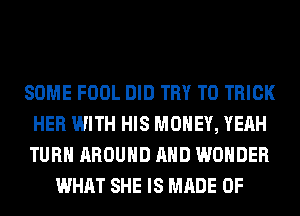 SOME FOOL DID TRY TO TRICK
HER WITH HIS MONEY, YEAH
TURN AROUND AND WONDER
WHAT SHE IS MADE OF